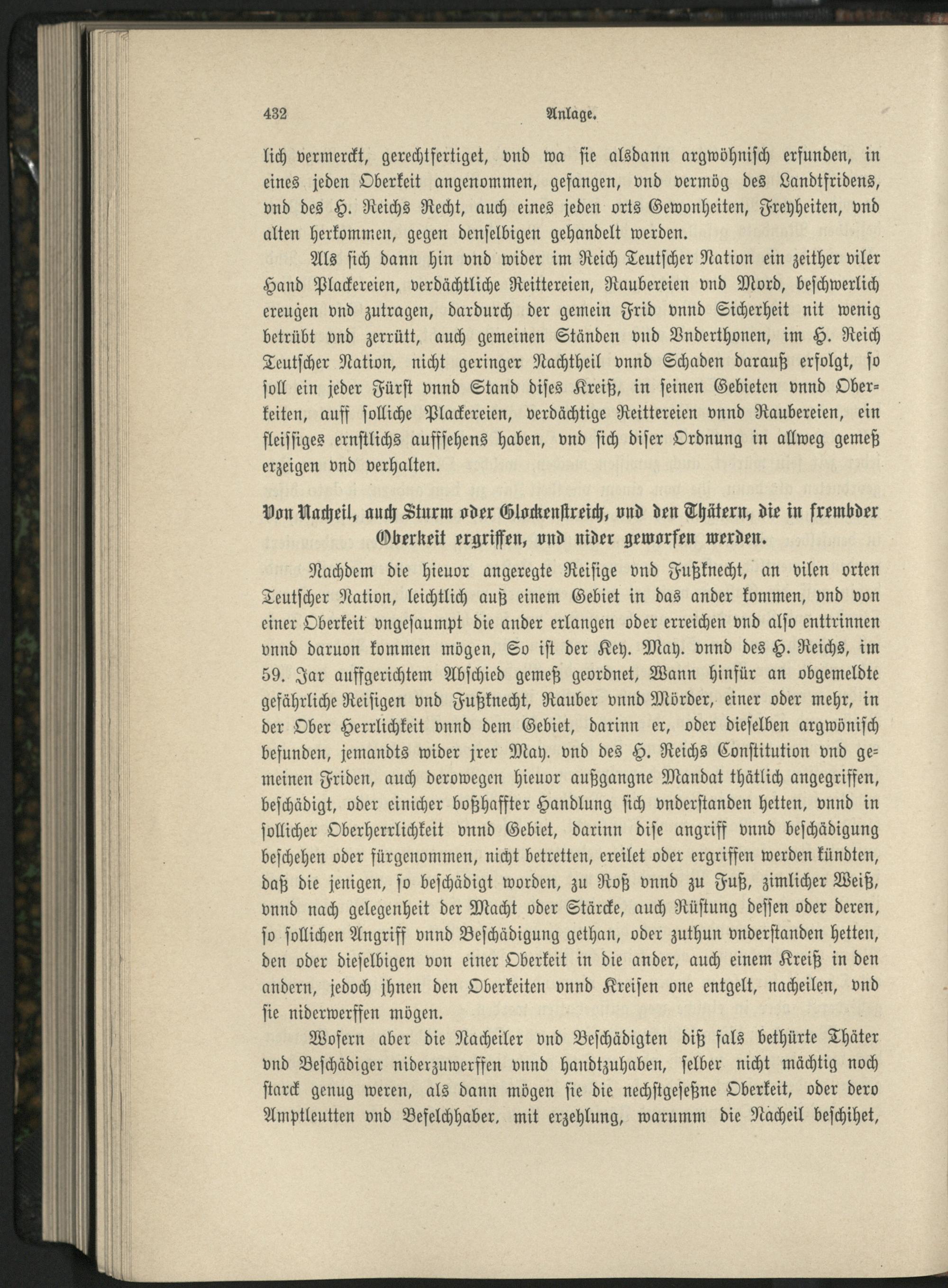 432 Anlage.

lich vermerckt, gerechtfertiget, vnd wa sie alsdann argwöhnisch erfunden, in eines jeden Oberkeit angenommen, gefangen, vnd vermög des Landtfridens, vnd des H. Reichs Recht, auch eines jeden orts Gewonheiten, Freyheiten, vnd alten herkommen, gegen denselbigen gehandelt werden.

Als sich dann hin vnd wider im Reich Teutscher Nation ein zeither viler Hand Plackereien, verdächtliche Reittereien, Raubereien vnd Mord, beschwerlich ereugen vnd zutragen, dardurch der gemein Frid vnnd Sicherheit nit wenig betrübt vnd zerrütt, auch gemeinen Ständen vnd Vnderthonen, im H. Reich Teutscher Nation, nicht geringer Nachtheil vnnd Schaden darauß erfolgt, so soll ein jeder Fürst vnnd Stand dises Kreiß, in seinen Gebieten vnnd Oberkeiten, auff solliche Plackereien, verdächtige Reittereien vnnd Raubereien, ein fleissiges ernstlichs auffsehens haben, vnd sich diser Ordnung in allweg gemeß erzeigen vnd verhalten.

Von Nacheil, auch Sturm oder Glockenstreich, vnd den Thätern, die in frembder Oberkeit ergriffen, vnd nider geworfen werden.

Nachdem die hieuor angeregte Reisige vnd Fußknecht, an vilen orten Teutscher Nation, leichtlich auß einem Gebiet in das ander kommen, vnd von einer Oberkeit vngesaumpt die ander erlangen oder erreichen vnd also enttrinnen vnnd daruon kommen mögen, So ist der Key. May. vnnd des H. Reichs, im 59. Jar auffgerichtem Abschied gemeß geordnet, Wann hinfür an obgemeldte gefährliche Reisigen vnd Fußknecht, Rauber vnnd Mörder, einer oder mehr, in der Ober Herrlichkeit vnnd dem Gebiet, darinn er, oder dieselben argwönisch befunden, jemandts wider jrer May. vnd des H. Reichs Constitution vnd gemeinen Friden, auch derowegen hieuor außgangne Mandat thätlich angegriffen, beschädigt, oder einicher boßhaffter Handlung sich vnderstanden hetten, vnnd in sollicher Oberherrlichkeit vnnd Gebiet, darinn dise angriff vnnd beschädigung beschehen oder fürgenommen, nicht betretten, ereilet oder ergriffen werden kündten, daß die jenigen, so beschädigt worden, zu Roß vnnd zu Fuß, zimlicher Weiß, vnnd nach gelegenheit der Macht oder Stärcke, auch Rüstung dessen oder deren, so sollichen Angriff vnnd Beschädigung gethan, oder zuthun vnderstanden hetten, den oder dieselbigen von einer Oberkeit in die ander, auch einem Kreiß in den andern, jedoch jhnen den Oberkeiten vnnd Kreisen one entgelt, nacheilen, vnd sie niderwerffen mögen.

Wofern aber die Nacheiler vnd Beschädigten diß fals bethürte Thäter vnd Beschädiger niderzuwerffen vnnd handtzuhaben, selber nicht mächtig noch starck genug weren, als dann mögen sie die nechstgeseßne Oberkeit, oder dero Amptleutten vnd Befelchhaber, mit erzehlung, warumm die Nacheil beschihet,